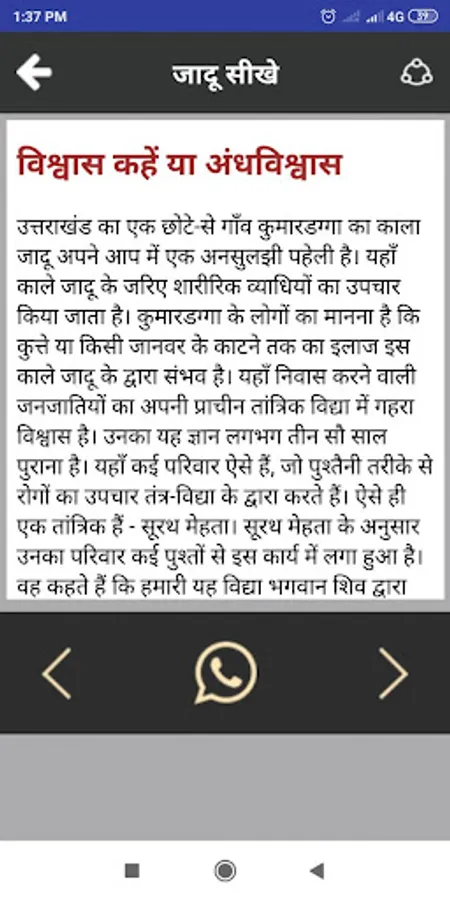 1:37 PM 4G 39

जादू सीखे

विश्वास कहें या अंधविश्वास

उत्तराखंड का एक छोटे-से गाँव कुमारडग्गा का काला जादू अपने आप में एक अनसुलझी पहेली है। यहाँ काले जादू के जरिए शारीरिक व्याधियों का उपचार किया जाता है। कुमारडग्गा के लोगों का मानना है कि कुत्ते या किसी जानवर के काटने तक का इलाज इस काले जादू के द्वारा संभव है। यहाँ निवास करने वाली जनजातियों का अपनी प्राचीन तांत्रिक विद्या में गहरा विश्वास है। उनका यह ज्ञान लगभग तीन सौ साल पुराना है। यहाँ कई परिवार ऐसे हैं, जो पुश्तैनी तरीके से रोगों का उपचार तंत्र-विद्या के द्वारा करते हैं। ऐसे ही एक तांत्रिक हैं - सूरथ मेहता। सूरथ मेहता के अनुसार उनका परिवार कई पुश्तों से इस कार्य में लगा हुआ है। वह कहते हैं कि हमारी यह विद्या भगवान शिव द्वारा